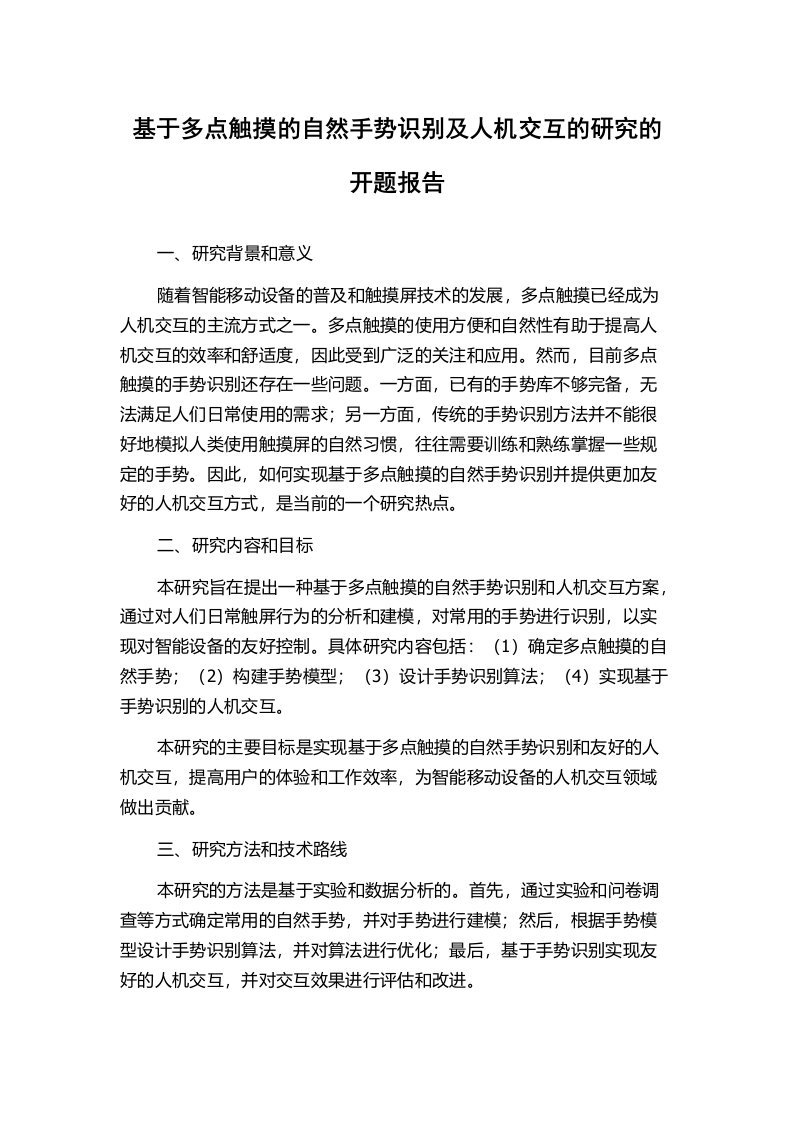 基于多点触摸的自然手势识别及人机交互的研究的开题报告

一、研究背景和意义

随着智能移动设备的普及和触摸屏技术的发展，多点触摸已经成为人机交互的主流方式之一。多点触摸的使用方便和自然性有助于提高人机交互的效率和舒适度，因此受到广泛的关注和应用。然而，目前多点触摸的手势识别还存在一些问题。一方面，已有的手势库不够完备，无法满足人们日常使用的需求；另一方面，传统的手势识别方法并不能很好地模拟人类使用触摸屏的自然习惯，往往需要训练和熟练掌握一些规定的手势。因此，如何实现基于多点触摸的自然手势识别并提供更加友好的人机交互方式，是当前的一个研究热点。

二、研究内容和目标

本研究旨在提出一种基于多点触摸的自然手势识别和人机交互方案，通过对人们日常触屏行为的分析和建模，对常用的手势进行识别，以实现对智能设备的友好控制。具体研究内容包括：（1）确定多点触摸的自然手势；（2）构建手势模型；（3）设计手势识别算法；（4）实现基于手势识别的人机交互。

本研究的主要目标是实现基于多点触摸的自然手势识别和友好的人机交互，提高用户的体验和工作效率，为智能移动设备的人机交互领域做出贡献。

三、研究方法和技术路线

本研究的方法是基于实验和数据分析的。首先，通过实验和问卷调查等方式确定常用的自然手势，并对手势进行建模；然后，根据手势模型设计手势识别算法，并对算法进行优化；最后，基于手势识别实现友好的人机交互，并对交互效果进行评估和改进。